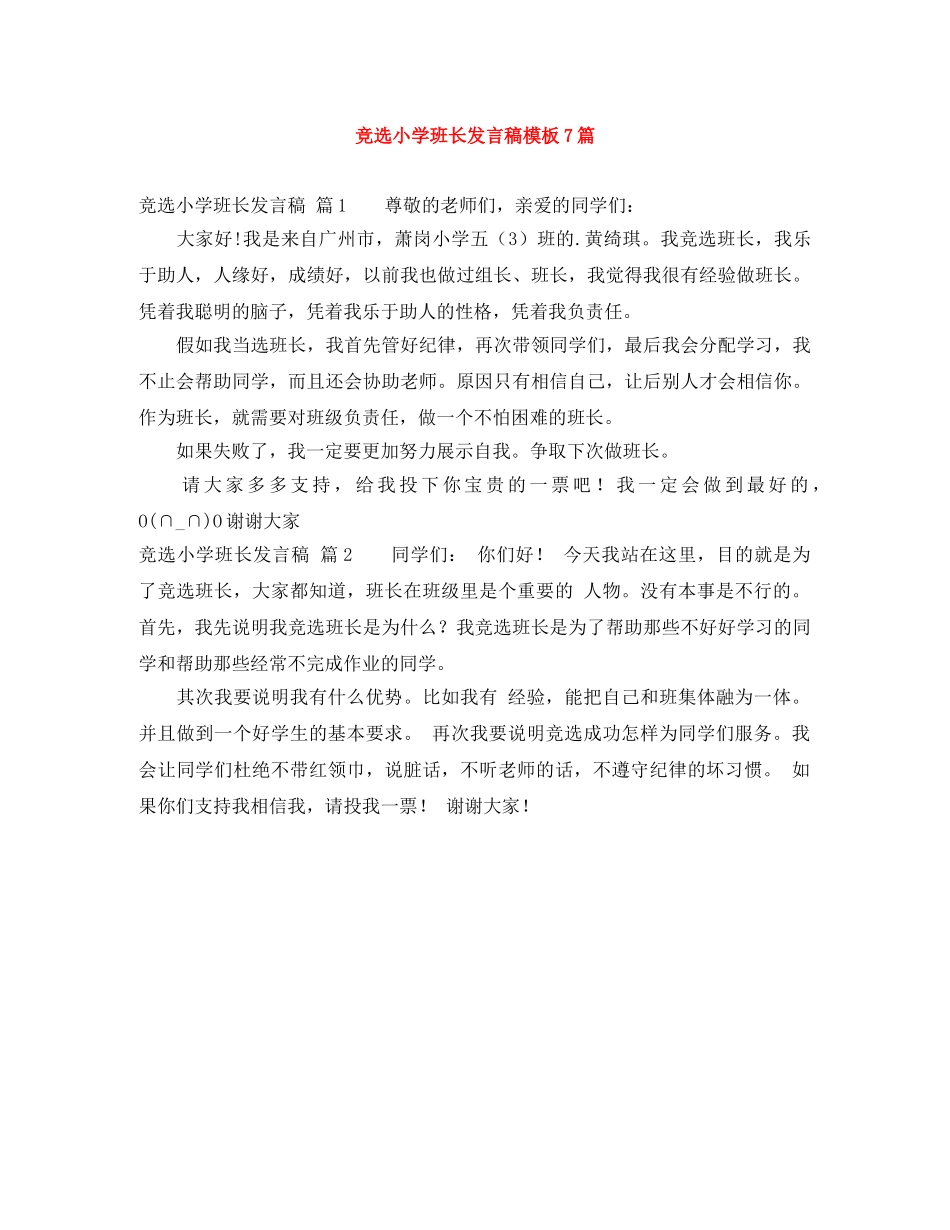 竞选小学班长发言稿模板7篇

竞选小学班长发言稿 篇1　　尊敬的老师们，亲爱的同学们：

大家好!我是来自广州市，萧岗小学五（3）班的.黄绮琪。我竞选班长，我乐于助人，人缘好，成绩好，以前我也做过组长、班长，我觉得我很有经验做班长。凭着我聪明的脑子，凭着我乐于助人的性格，凭着我负责任。

假如我当选班长，我首先管好纪律，再次带领同学们，最后我会分配学习，我不止会帮助同学，而且还会协助老师。原因只有相信自己，让后别人才会相信你。作为班长，就需要对班级负责任，做一个不怕困难的班长。

如果失败了，我一定要更加努力展示自我。争取下次做班长。

请大家多多支持，给我投下你宝贵的一票吧！我一定会做到最好的，0(∩_∩)0谢谢大家

竞选小学班长发言稿 篇2　　同学们： 你们好！ 今天我站在这里，目的就是为了竞选班长，大家都知道，班长在班级里是个重要的 人物。没有本事是不行的。首先，我先说明我竞选班长是为什么？我竞选班长是为了帮助那些不好好学习的同学和帮助那些经常不完成作业的同学。

其次我要说明我有什么优势。比如我有 经验，能把自己和班集体融为一体。并且做到一个好学生的基本要求。 再次我要说明竞选成功怎样为同学们服务。我会让同学们杜绝不带红领巾，说脏话，不听老师的话，不遵守纪律的坏习惯。 如果你们支持我相信我，请投我一票！ 谢谢大家！